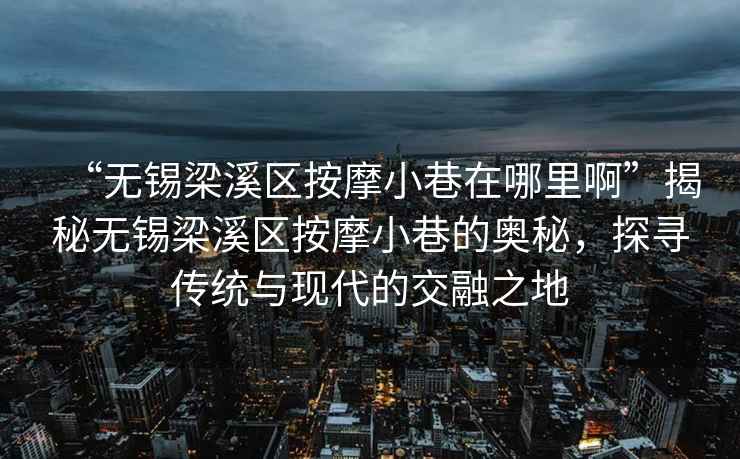 “无锡梁溪区按摩小巷在哪里啊”揭秘无锡梁溪区按摩小巷的奥秘，探寻传统与现代的交融之地